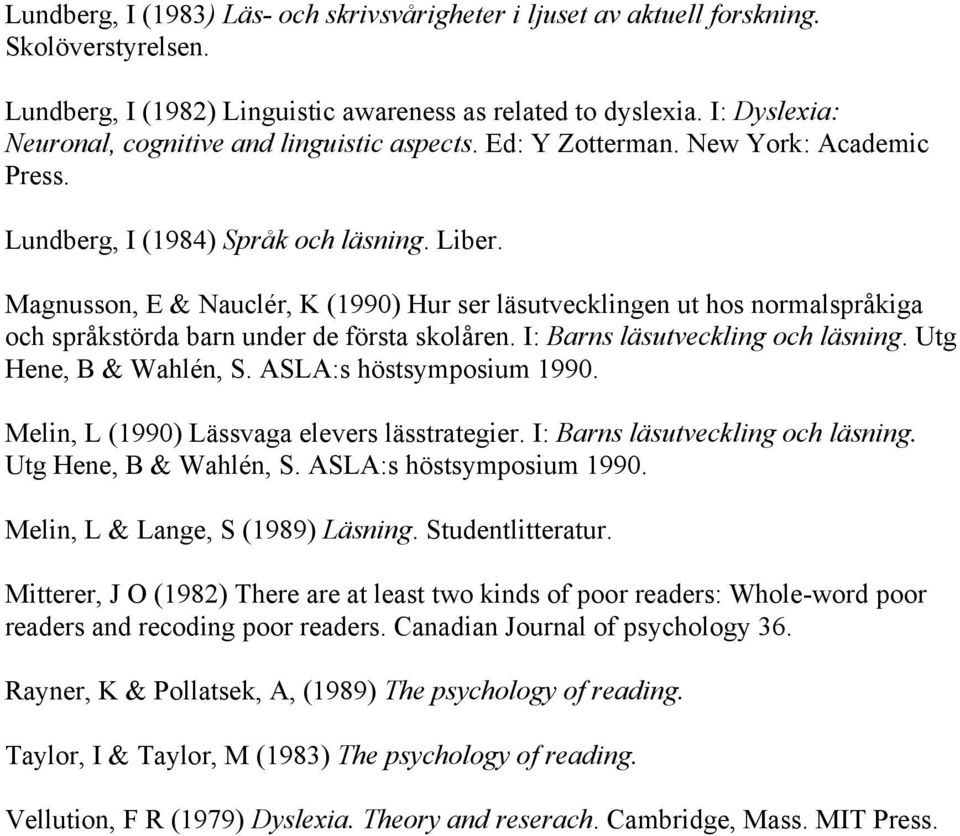 Lundberg, I (1983) Läs- och skrivsvårigheter i ljuset av aktuell forskning. Skolöverstyrelsen.

Lundberg, I (1982) Linguistic awareness as related to dyslexia. I: Dyslexia: Neuronal, cognitive and linguistic aspects. Ed: Y Zotterman. New York: Academic Press.

Lundberg, I (1984) Språk och läsning. Liber.

Magnusson, E & Nauclér, K (1990) Hur ser läsutvecklingen ut hos normalspråkiga och språkstörda barn under de första skolåren. I: Barns läsutveckling och läsning. Utg Hene, B & Wahlén, S. ASLA:s höstsymposium 1990.

Melin, L (1990) Lässvaga elevers lässtrategier. I: Barns läsutveckling och läsning. Utg Hene, B & Wahlén, S. ASLA:s höstsymposium 1990.

Melin, L & Lange, S (1989) Läsning. Studentlitteratur.

Mitterer, J O (1982) There are at least two kinds of poor readers: Whole-word poor readers and recoding poor readers. Canadian Journal of psychology 36.

Rayner, K & Pollatsek, A, (1989) The psychology of reading.

Taylor, I & Taylor, M (1983) The psychology of reading.

Vellution, F R (1979) Dyslexia. Theory and reserach. Cambridge, Mass. MIT Press.